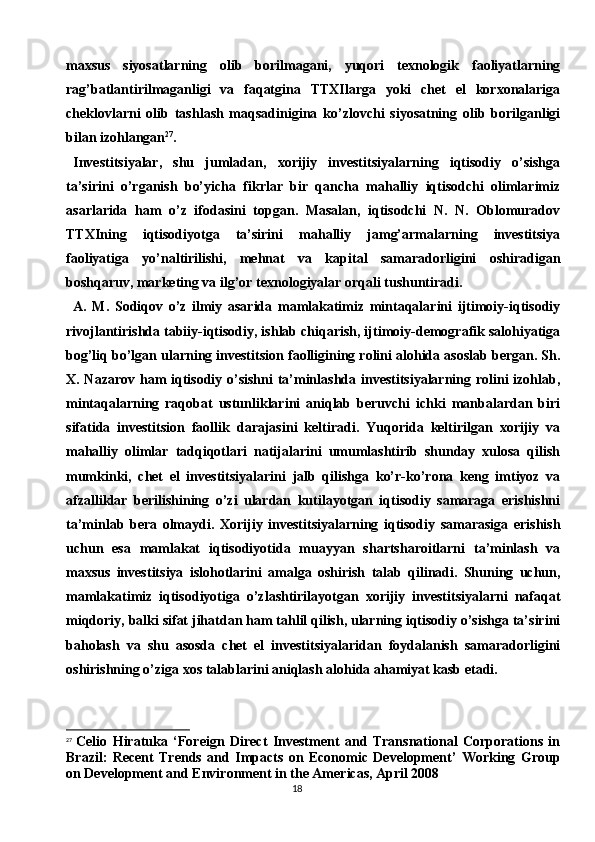 maxsus siyosatlarning olib borilmagani, yuqori texnologik faoliyatlarning rag'batlantirilmaganligi va faqatgina TTXIlarga yoki chet el korxonalariga cheklovlarni olib tashlash maqsadinigina ko'zlovchi siyosatning olib borilganligi bilan izohlangan$^{27}$.

Investitsiyalar, shu jumladan, xorijiy investitsiyalarning iqtisodiy o'sishga ta'sirini o'rganish bo'yicha fikrlar bir qancha mahalliy iqtisodchi olimlarimiz asarlarida ham o'z ifodasini topgan. Masalan, iqtisodchi N. N. Oblomuradov TTXIning iqtisodiyotga ta'sirini mahalliy jamg'armalarning investitsiya faoliyatiga yo'naltirilishi, mehnat va kapital samaradorligini oshiradigan boshqaruv, marketing va ilg'or texnologiyalar orqali tushuntiradi.

A. M. Sodiqov o'z ilmiy asarida mamlakatimiz mintaqalarini ijtimoiy-iqtisodiy rivojlantirishda tabiiy-iqtisodiy, ishlab chiqarish, ijtimoiy-demografik salohiyatiga bog'liq bo'lgan ularning investitsion faolligining rolini alohida asoslab bergan. Sh. X. Nazarov ham iqtisodiy o'sishni ta'minlashda investitsiyalarning rolini izohlab, mintaqalarning raqobat ustunliklarini aniqlab beruvchi ichki manbalardan biri sifatida investitsion faollik darajasini keltiradi. Yuqorida keltirilgan xorijiy va mahalliy olimlar tadqiqotlari natijalarini umumlashtirib shunday xulosa qilish mumkinki, chet el investitsiyalarini jalb qilishga ko'r-ko'rona keng imtiyoz va afzalliklar berilishining o'zi ulardan kutilayotgan iqtisodiy samaraga erishishni ta'minlab bera olmaydi. Xorijiy investitsiyalarning iqtisodiy samarasiga erishish uchun esa mamlakat iqtisodiyotida muayyan shartsharoitlarni ta'minlash va maxsus investitsiya islohotlarini amalga oshirish talab qilinadi. Shuning uchun, mamlakatimiz iqtisodiyotiga o'zlashtirilayotgan xorijiy investitsiyalarni nafaqat miqdoriy, balki sifat jihatdan ham tahlil qilish, ularning iqtisodiy o'sishga ta'sirini baholash va shu asosda chet el investitsiyalaridan foydalanish samaradorligini oshirishning o'ziga xos talablarini aniqlash alohida ahamiyat kasb etadi.

$^{27}$ Celio Hiratuka 'Foreign Direct Investment and Transnational Corporations in Brazil: Recent Trends and Impacts on Economic Development' Working Group on Development and Environment in the Americas, April 2008

18